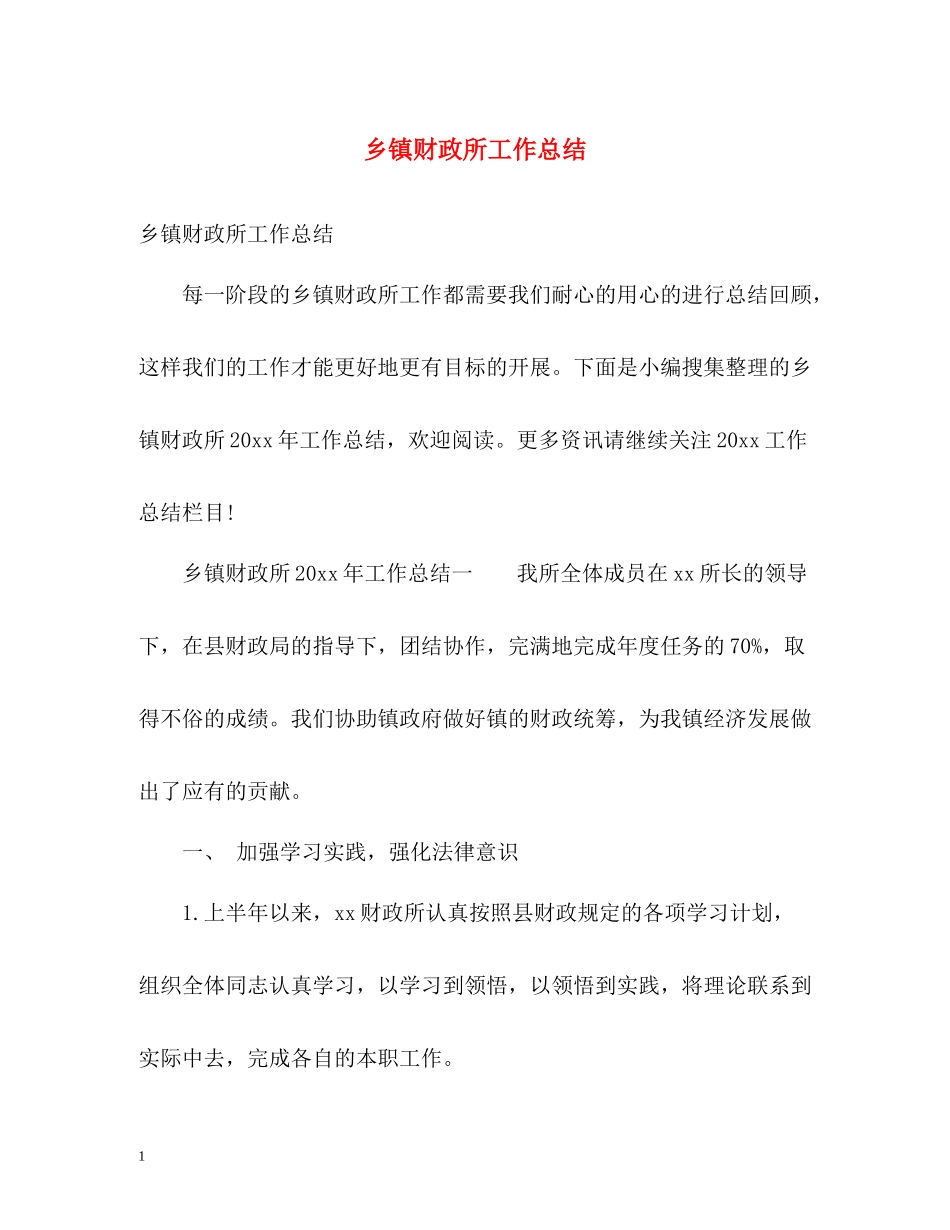 乡镇财政所工作总结

乡镇财政所工作总结

每一阶段的乡镇财政所工作都需要我们耐心的用心的进行总结回顾，这样我们的工作才能更好地更有目标的开展。下面是小编搜集整理的乡镇财政所20xx年工作总结，欢迎阅读。更多资讯请继续关注20xx工作总结栏目!

乡镇财政所20xx年工作总结一　　我所全体成员在xx所长的领导下，在县财政局的指导下，团结协作，完满地完成年度任务的70%，取得不俗的成绩。我们协助镇政府做好镇的财政统筹，为我镇经济发展做出了应有的贡献。

一、 加强学习实践，强化法律意识

1.上半年以来，xx财政所认真按照县财政规定的各项学习计划，组织全体同志认真学习，以学习到领悟，以领悟到实践，将理论联系到实际中去，完成各自的本职工作。

1